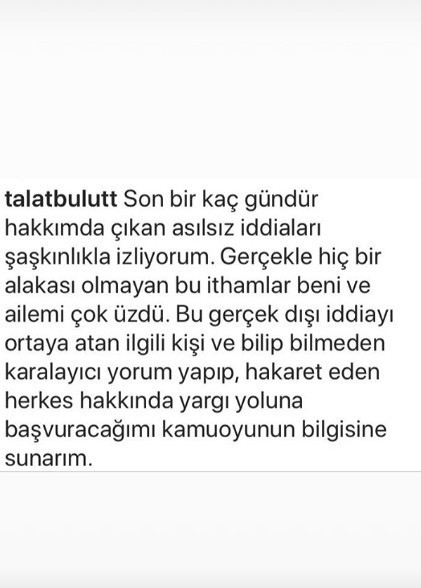 talatbulutt Son bir kaç gündür hakkımda çıkan asılsız iddiaları şaşkınlıkla izliyorum. Gerçekle hiç bir alakası olmayan bu ithamlar beni ve ailemi çok üzdü. Bu gerçek dışı iddiayı ortaya atan ilgili kişi ve bilip bilmeden karalayıcı yorum yapıp, hakaret eden herkes hakkında yargı yoluna başvuracağımı kamuoyunun bilgisine sunarım.